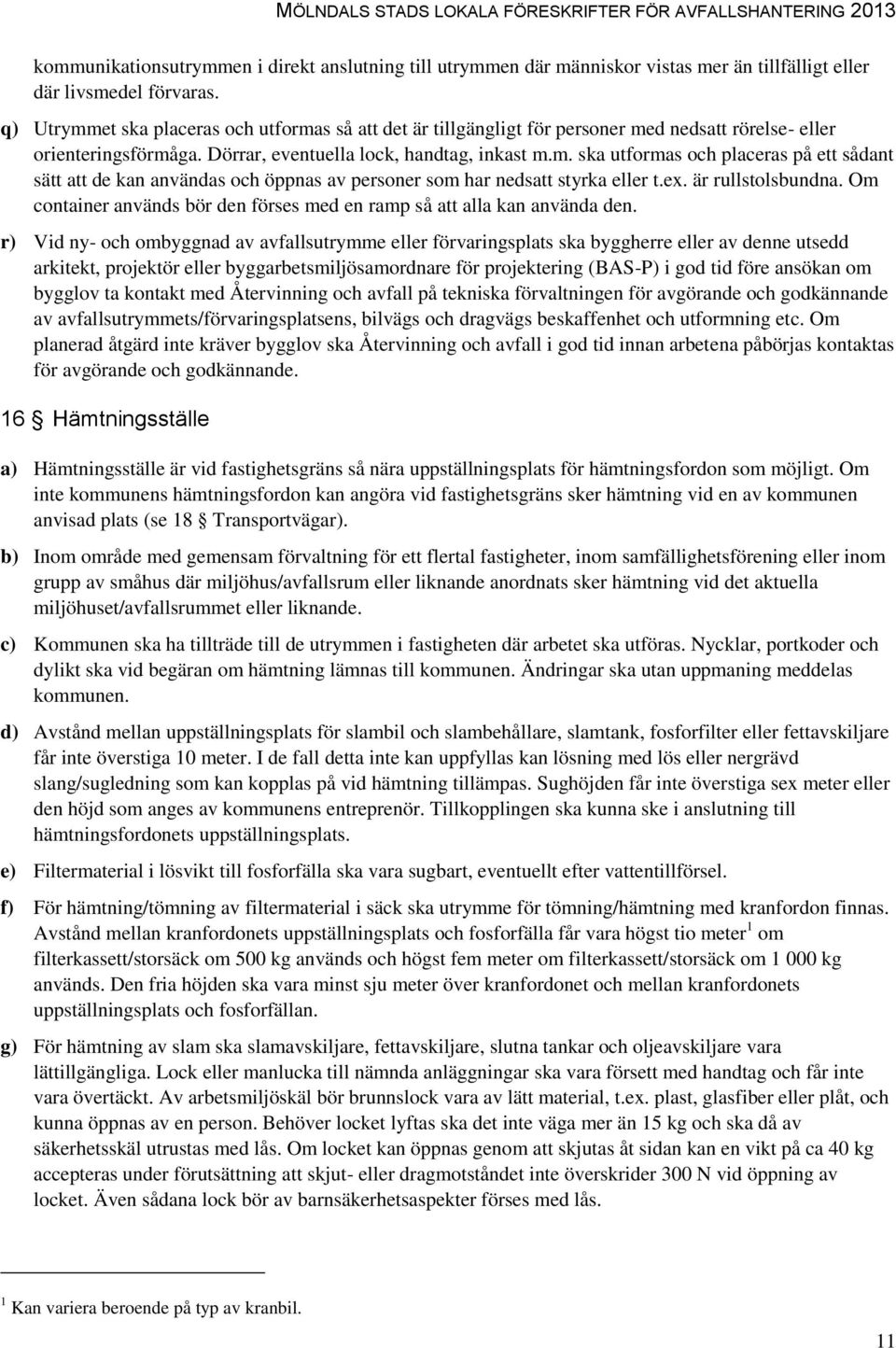 MÖLNDALS STADS LOKALA FÖRESKRIFTER FÖR AVFALLSHANTERING 2013

kommunikationsutrymmen i direkt anslutning till utrymmen där människor vistas mer än tillfälligt eller där livsmedel förvaras.

q) Utrymmet ska placeras och utformas så att det är tillgängligt för personer med nedsatt rörelse- eller orienteringsförmåga. Dörrar, eventuella lock, handtag, inkast m.m. ska utformas och placeras på ett sådant sätt att de kan användas och öppnas av personer som har nedsatt styrka eller t.ex. är rullstolsbundna. Om container används bör den förses med en ramp så att alla kan använda den.

r) Vid ny- och ombyggnad av avfallsutrymme eller förvaringsplats ska byggherre eller av denne utsedd arkitekt, projektör eller byggarbetsmiljösamordnare för projektering (BAS-P) i god tid före ansökan om bygglov ta kontakt med Återvinning och avfall på tekniska förvaltningen för avgörande och godkännande av avfallsutrymmets/förvaringsplatsens, bilvägs och dragvägs beskaffenhet och utformning etc. Om planerad åtgärd inte kräver bygglov ska Återvinning och avfall i god tid innan arbetena påbörjas kontaktas för avgörande och godkännande.

16 § Hämtningsställe

a) Hämtningsställe är vid fastighetsgräns så nära uppställningsplats för hämtningsfordon som möjligt. Om inte kommunens hämtningsfordon kan angöra vid fastighetsgräns sker hämtning vid en av kommunen anvisad plats (se 18 § Transportvägar).

b) Inom område med gemensam förvaltning för ett flertal fastigheter, inom samfällighetsförening eller inom grupp av småhus där miljöhus/avfallsrum eller liknande anordnats sker hämtning vid det aktuella miljöhuset/avfallsrummet eller liknande.

c) Kommunen ska ha tillträde till de utrymmen i fastigheten där arbetet ska utföras. Nycklar, portkoder och dylikt ska vid begäran om hämtning lämnas till kommunen. Ändringar ska utan uppmaning meddelas kommunen.

d) Avstånd mellan uppställningsplats för slambil och slambehållare, slamtank, fosforfilter eller fettavskiljare får inte överstiga 10 meter. I de fall detta inte kan uppfyllas kan lösning med lös eller nergrävd slang/sugledning som kan kopplas på vid hämtning tillämpas. Sughöjden får inte överstiga sex meter eller den höjd som anges av kommunens entreprenör. Tillkopplingen ska kunna ske i anslutning till hämtningsfordonets uppställningsplats.

e) Filtermaterial i lösvikt till fosforfälla ska vara sugbart, eventuellt efter vattentillförsel.

f) För hämtning/tömning av filtermaterial i säck ska utrymme för tömning/hämtning med kranfordon finnas. Avstånd mellan kranfordonets uppställningsplats och fosforfälla får vara högst tio meter$^1$ om filterkassett/storsäck om 500 kg används och högst fem meter om filterkassett/storsäck om 1 000 kg används. Den fria höjden ska vara minst sju meter över kranfordonet och mellan kranfordonets uppställningsplats och fosforfällan.

g) För hämtning av slam ska slamavskiljare, fettavskiljare, slutna tankar och oljeavskiljare vara lättillgängliga. Lock eller manlucka till nämnda anläggningar ska vara försett med handtag och får inte vara övertäckt. Av arbetsmiljöskäl bör brunnslock vara av lätt material, t.ex. plast, glasfiber eller plåt, och kunna öppnas av en person. Behöver locket lyftas ska det inte väga mer än 15 kg och ska då av säkerhetsskäl utrustas med lås. Om locket kan öppnas genom att skjutas åt sidan kan en vikt på ca 40 kg accepteras under förutsättning att skjut- eller dragmotståndet inte överskrider 300 N vid öppning av locket. Även sådana lock bör av barnsäkerhetsaspekter förses med lås.

$^1$ Kan variera beroende på typ av kranbil.

11